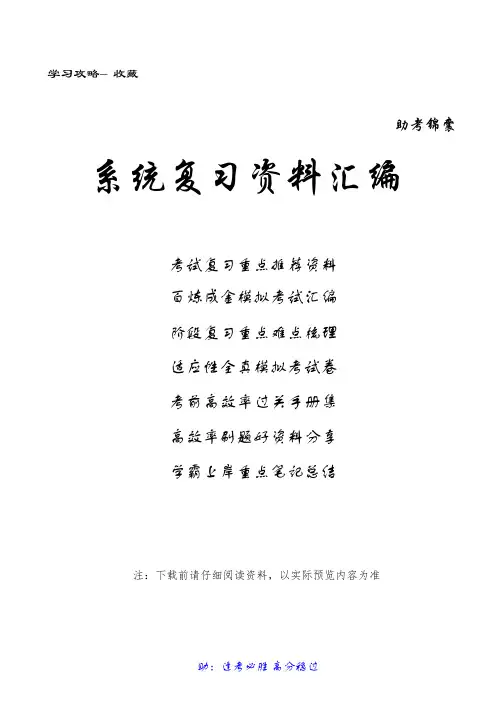 学习攻略—收藏

助考锦囊

系统复习资料汇编

考试复习重点推荐资料

百炼成金模拟考试汇编

阶段复习重点难点梳理

适应性全真模拟考试卷

考前高效率过关手册集

高效率刷题好资料分享

学霸上岸重点笔记总结

注：下载前请仔细阅读资料，以实际预览内容为准

助：逢考必胜 高分稳过